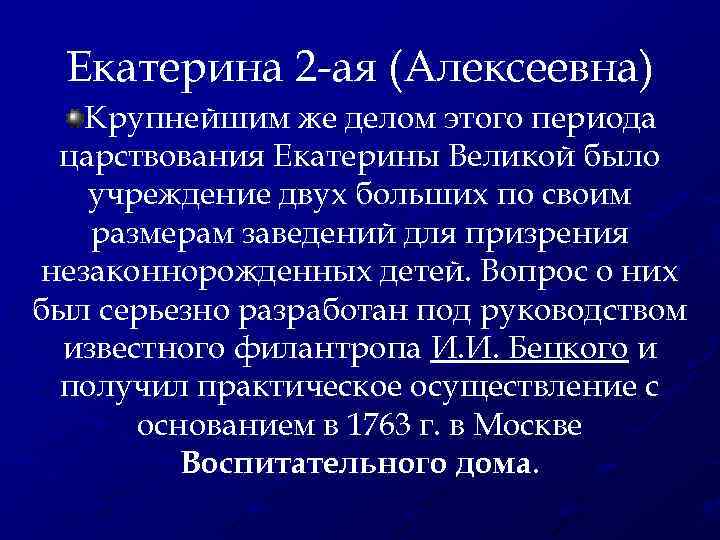 Екатерина 2-ая (Алексеевна)

Крупнейшим же делом этого периода царствования Екатерины Великой было учреждение двух больших по своим размерам заведений для призрения незаконнорожденных детей. Вопрос о них был серьезно разработан под руководством известного филантропа И.И. Бецкого и получил практическое осуществление с основанием в 1763 г. в Москве Воспитательного дома.